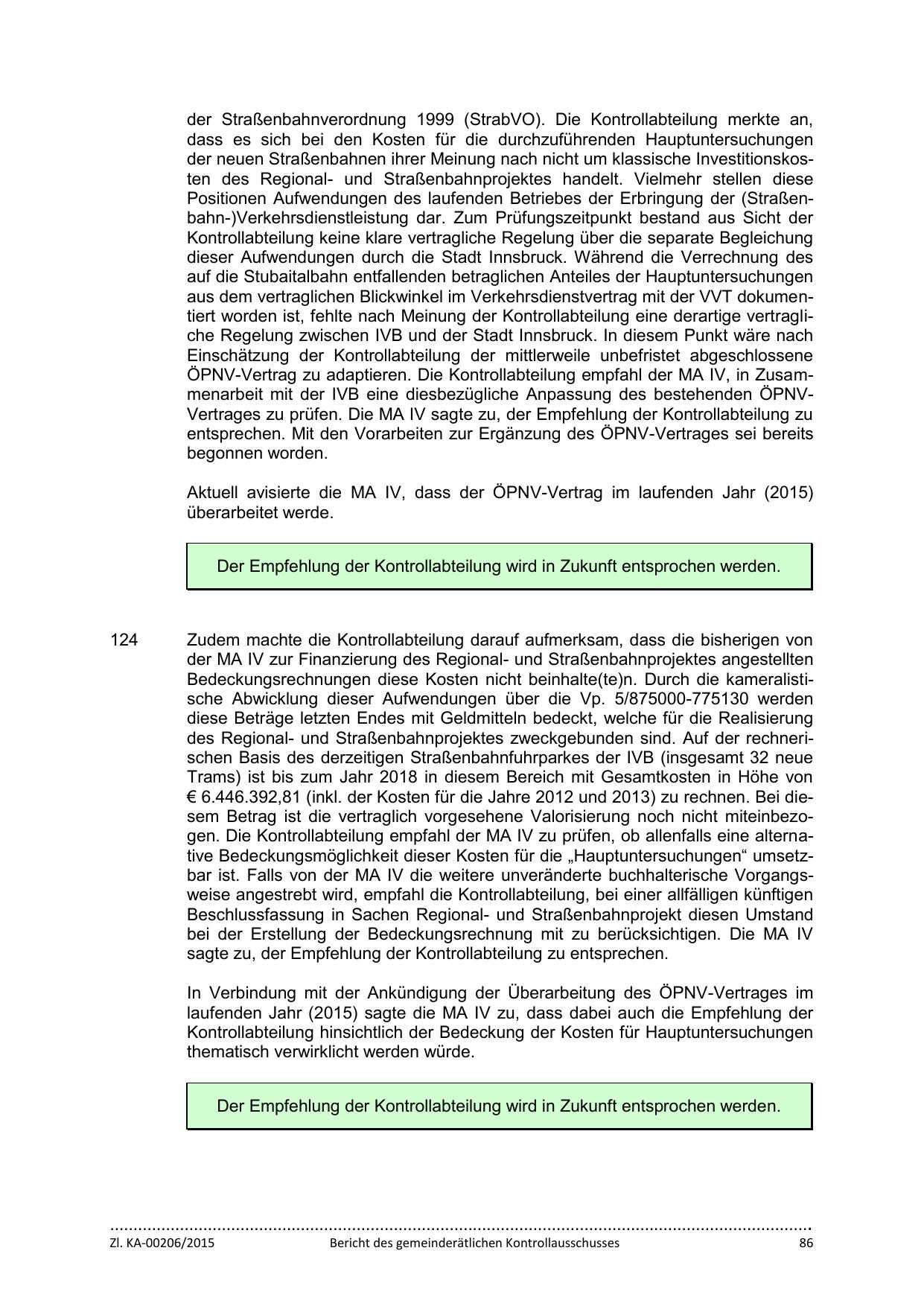 der Straßenbahnverordnung 1999 (StrabVO). Die Kontrollabteilung merkte an, dass es sich bei den Kosten für die durchzuführenden Hauptuntersuchungen der neuen Straßenbahnen ihrer Meinung nach nicht um klassische Investitionskosten des Regional- und Straßenbahnprojektes handelt. Vielmehr stellen diese Positionen Aufwendungen des laufenden Betriebes der Erbringung der (Straßenbahn-)Verkehrsdienstleistung dar. Zum Prüfungszeitpunkt bestand aus Sicht der Kontrollabteilung keine klare vertragliche Regelung über die separate Begleichung dieser Aufwendungen durch die Stadt Innsbruck. Während die Verrechnung des auf die Stubaitalbahn entfallenden betraglichen Anteiles der Hauptuntersuchungen aus dem vertraglichen Blickwinkel im Verkehrsdienstvertrag mit der VVT dokumentiert worden ist, fehlte nach Meinung der Kontrollabteilung eine derartige vertragliche Regelung zwischen IVB und der Stadt Innsbruck. In diesem Punkt wäre nach Einschätzung der Kontrollabteilung der mittlerweile unbefristet abgeschlossene ÖPNV-Vertrag zu adaptieren. Die Kontrollabteilung empfahl der MA IV, in Zusammenarbeit mit der IVB eine diesbezügliche Anpassung des bestehenden ÖPNV-Vertrages zu prüfen. Die MA IV sagte zu, der Empfehlung der Kontrollabteilung zu entsprechen. Mit den Vorarbeiten zur Ergänzung des ÖPNV-Vertrages sei bereits begonnen worden.

Aktuell avisierte die MA IV, dass der ÖPNV-Vertrag im laufenden Jahr (2015) überarbeitet werde.

Der Empfehlung der Kontrollabteilung wird in Zukunft entsprochen werden.

124 Zudem machte die Kontrollabteilung darauf aufmerksam, dass die bisherigen von der MA IV zur Finanzierung des Regional- und Straßenbahnprojektes angestellten Bedeckungsrechnungen diese Kosten nicht beinhalte(te)n. Durch die kameralistische Abwicklung dieser Aufwendungen über die Vp. 5/875000-775130 werden diese Beträge letzten Endes mit Geldmitteln bedeckt, welche für die Realisierung des Regional- und Straßenbahnprojektes zweckgebunden sind. Auf der rechnerischen Basis des derzeitigen Straßenbahnfuhrparkes der IVB (insgesamt 32 neue Trams) ist bis zum Jahr 2018 in diesem Bereich mit Gesamtkosten in Höhe von € 6.446.392,81 (inkl. der Kosten für die Jahre 2012 und 2013) zu rechnen. Bei diesem Betrag ist die vertraglich vorgesehene Valorisierung noch nicht miteinbezogen. Die Kontrollabteilung empfahl der MA IV zu prüfen, ob allenfalls eine alternative Bedeckungsmöglichkeit dieser Kosten für die „Hauptuntersuchungen“ umsetzbar ist. Falls von der MA IV die weitere unveränderte buchhalterische Vorgangsweise angestrebt wird, empfahl die Kontrollabteilung, bei einer allfälligen künftigen Beschlussfassung in Sachen Regional- und Straßenbahnprojekt diesen Umstand bei der Erstellung der Bedeckungsrechnung mit zu berücksichtigen. Die MA IV sagte zu, der Empfehlung der Kontrollabteilung zu entsprechen.

In Verbindung mit der Ankündigung der Überarbeitung des ÖPNV-Vertrages im laufenden Jahr (2015) sagte die MA IV zu, dass dabei auch die Empfehlung der Kontrollabteilung hinsichtlich der Bedeckung der Kosten für Hauptuntersuchungen thematisch verwirklicht werden würde.

Der Empfehlung der Kontrollabteilung wird in Zukunft entsprochen werden.

Zl. KA-00206/2015 Bericht des gemeinderätlichen Kontrollausschusses 86